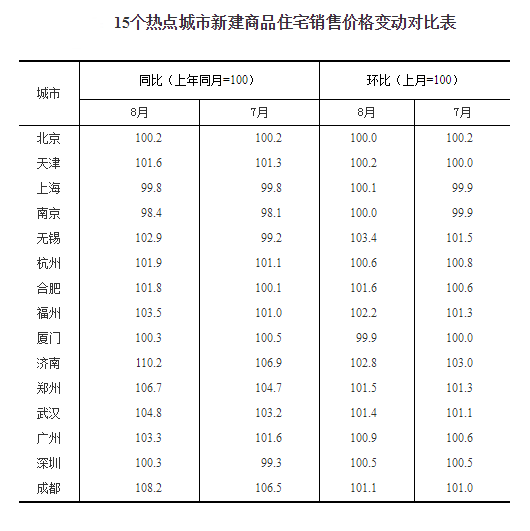 15个热点城市新建商品住宅销售价格变动对比表

| 城市 | 同比（上年同月=100） 8月 | 同比（上年同月=100） 7月 | 环比（上月=100） 8月 | 环比（上月=100） 7月 |
|---|---|---|---|---|
| 北京 | 100.2 | 100.2 | 100.0 | 100.2 |
| 天津 | 101.6 | 101.3 | 100.2 | 100.0 |
| 上海 | 99.8 | 99.8 | 100.1 | 99.9 |
| 南京 | 98.4 | 98.1 | 100.0 | 99.9 |
| 无锡 | 102.9 | 99.2 | 103.4 | 101.5 |
| 杭州 | 101.9 | 101.1 | 100.6 | 100.8 |
| 合肥 | 101.8 | 100.1 | 101.6 | 100.6 |
| 福州 | 103.5 | 101.0 | 102.2 | 101.3 |
| 厦门 | 100.3 | 100.5 | 99.9 | 100.0 |
| 济南 | 110.2 | 106.9 | 102.8 | 103.0 |
| 郑州 | 106.7 | 104.7 | 101.5 | 101.3 |
| 武汉 | 104.8 | 103.2 | 101.4 | 101.1 |
| 广州 | 103.3 | 101.6 | 100.9 | 100.6 |
| 深圳 | 100.3 | 99.3 | 100.5 | 100.5 |
| 成都 | 108.2 | 106.5 | 101.1 | 101.0 |